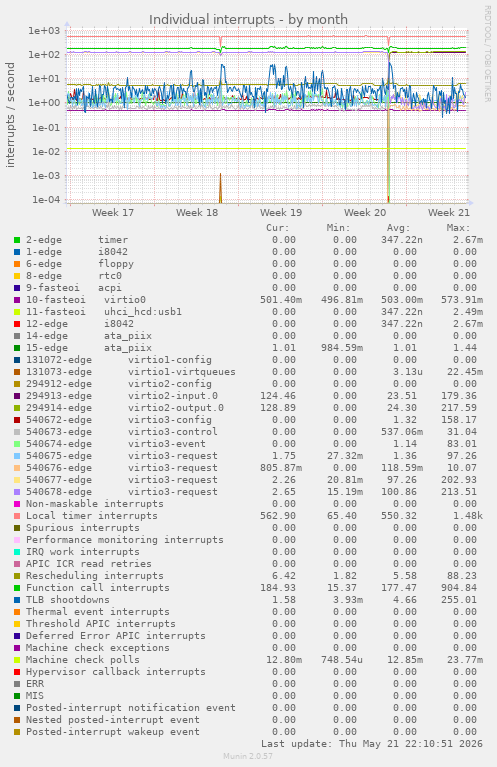 Individual interrupts - by month

RRDTOOL / TOBI OETIKER

interrupts / second

1e+03
1e+02
1e+01
1e+00
1e-01
1e-02
1e-03
1e-04

Week 17 Week 18 Week 19 Week 20 Week 21

| | Cur: | Min: | Avg: | Max: |
|---|---|---|---|---|
| 2-edge timer | 0.00 | 0.00 | 347.22n | 2.67m |
| 1-edge i8042 | 0.00 | 0.00 | 0.00 | 0.00 |
| 6-edge floppy | 0.00 | 0.00 | 0.00 | 0.00 |
| 8-edge rtc0 | 0.00 | 0.00 | 0.00 | 0.00 |
| 9-fasteoi acpi | 0.00 | 0.00 | 0.00 | 0.00 |
| 10-fasteoi virtio0 | 501.40m | 496.81m | 503.00m | 573.91m |
| 11-fasteoi uhci_hcd:usb1 | 0.00 | 0.00 | 347.22n | 2.49m |
| 12-edge i8042 | 0.00 | 0.00 | 347.22n | 2.67m |
| 14-edge ata_piix | 0.00 | 0.00 | 0.00 | 0.00 |
| 15-edge ata_piix | 1.01 | 984.59m | 1.01 | 1.44 |
| 131072-edge virtio1-config | 0.00 | 0.00 | 0.00 | 0.00 |
| 131073-edge virtio1-virtqueues | 0.00 | 0.00 | 3.13u | 22.45m |
| 294912-edge virtio2-config | 0.00 | 0.00 | 0.00 | 0.00 |
| 294913-edge virtio2-input.0 | 124.46 | 0.00 | 23.51 | 179.36 |
| 294914-edge virtio2-output.0 | 128.89 | 0.00 | 24.30 | 217.59 |
| 540672-edge virtio3-config | 0.00 | 0.00 | 1.32 | 158.17 |
| 540673-edge virtio3-control | 0.00 | 0.00 | 537.06m | 31.04 |
| 540674-edge virtio3-event | 0.00 | 0.00 | 1.14 | 83.01 |
| 540675-edge virtio3-request | 1.75 | 27.32m | 1.36 | 97.26 |
| 540676-edge virtio3-request | 805.87m | 0.00 | 118.59m | 10.07 |
| 540677-edge virtio3-request | 2.26 | 20.81m | 97.26 | 202.93 |
| 540678-edge virtio3-request | 2.65 | 15.19m | 100.86 | 213.51 |
| Non-maskable interrupts | 0.00 | 0.00 | 0.00 | 0.00 |
| Local timer interrupts | 562.90 | 65.40 | 550.32 | 1.48k |
| Spurious interrupts | 0.00 | 0.00 | 0.00 | 0.00 |
| Performance monitoring interrupts | 0.00 | 0.00 | 0.00 | 0.00 |
| IRQ work interrupts | 0.00 | 0.00 | 0.00 | 0.00 |
| APIC ICR read retries | 0.00 | 0.00 | 0.00 | 0.00 |
| Rescheduling interrupts | 6.42 | 1.82 | 5.58 | 88.23 |
| Function call interrupts | 184.93 | 15.37 | 177.47 | 904.84 |
| TLB shootdowns | 1.58 | 3.93m | 4.66 | 255.01 |
| Thermal event interrupts | 0.00 | 0.00 | 0.00 | 0.00 |
| Threshold APIC interrupts | 0.00 | 0.00 | 0.00 | 0.00 |
| Deferred Error APIC interrupts | 0.00 | 0.00 | 0.00 | 0.00 |
| Machine check exceptions | 0.00 | 0.00 | 0.00 | 0.00 |
| Machine check polls | 12.80m | 748.54u | 12.85m | 23.77m |
| Hypervisor callback interrupts | 0.00 | 0.00 | 0.00 | 0.00 |
| ERR | 0.00 | 0.00 | 0.00 | 0.00 |
| MIS | 0.00 | 0.00 | 0.00 | 0.00 |
| Posted-interrupt notification event | 0.00 | 0.00 | 0.00 | 0.00 |
| Nested posted-interrupt event | 0.00 | 0.00 | 0.00 | 0.00 |
| Posted-interrupt wakeup event | 0.00 | 0.00 | 0.00 | 0.00 |

Last update: Thu May 21 22:10:51 2026

Munin 2.0.57